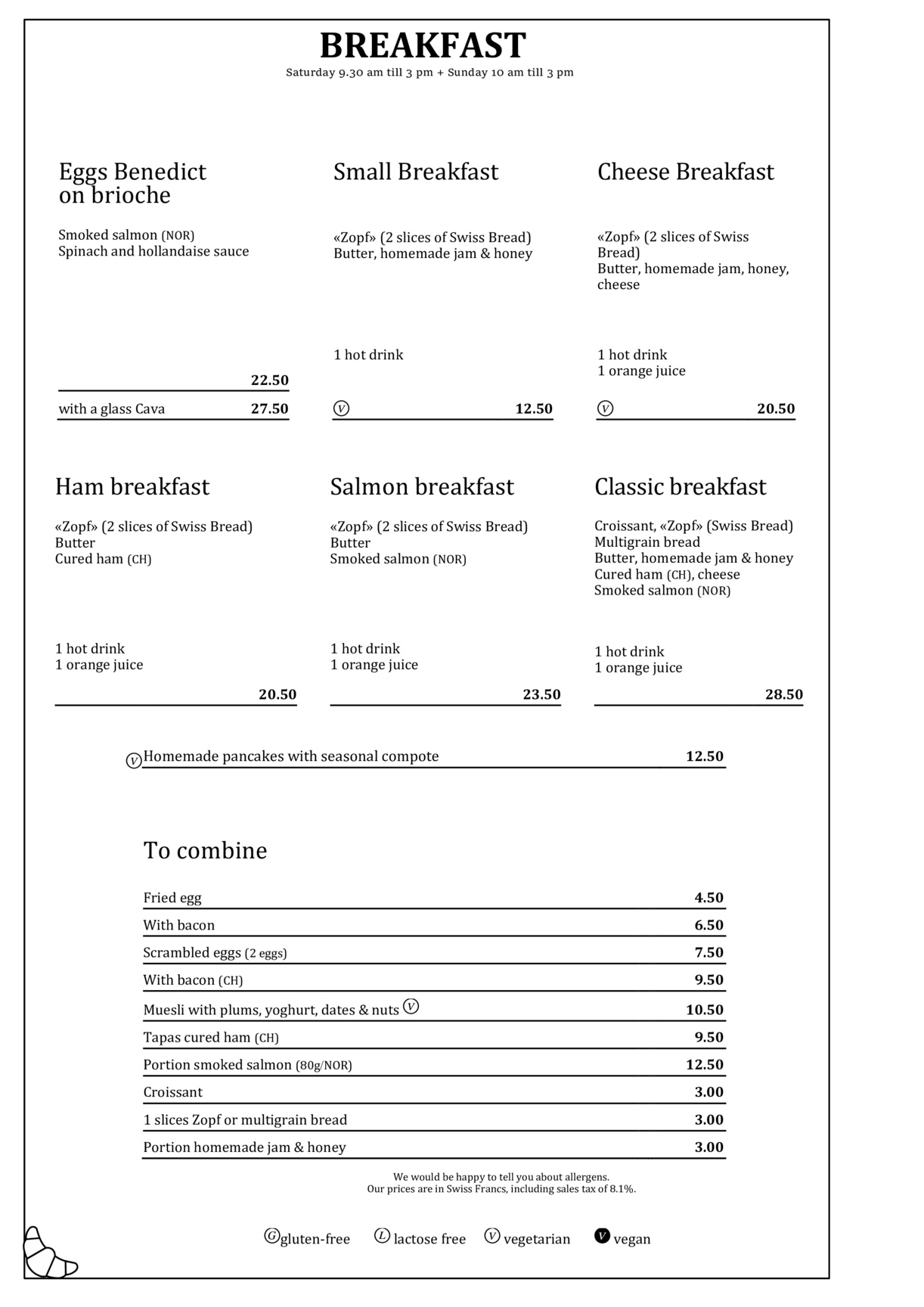 BREAKFAST

Saturday 9.30 am till 3 pm + Sunday 10 am till 3 pm

Eggs Benedict on brioche

Smoked salmon (NOR)
Spinach and hollandaise sauce

22.50

with a glass Cava 27.50

Small Breakfast

«Zopf» (2 slices of Swiss Bread)
Butter, homemade jam & honey

1 hot drink

Ⓥ 12.50

Cheese Breakfast

«Zopf» (2 slices of Swiss Bread)
Butter, homemade jam, honey, cheese

1 hot drink
1 orange juice

Ⓥ 20.50

Ham breakfast

«Zopf» (2 slices of Swiss Bread)
Butter
Cured ham (CH)

1 hot drink
1 orange juice

20.50

Salmon breakfast

«Zopf» (2 slices of Swiss Bread)
Butter
Smoked salmon (NOR)

1 hot drink
1 orange juice

23.50

Classic breakfast

Croissant, «Zopf» (Swiss Bread)
Multigrain bread
Butter, homemade jam & honey
Cured ham (CH), cheese
Smoked salmon (NOR)

1 hot drink
1 orange juice

28.50

Ⓥ Homemade pancakes with seasonal compote 12.50

To combine

| | |
|---|---|
| Fried egg | 4.50 |
| With bacon | 6.50 |
| Scrambled eggs (2 eggs) | 7.50 |
| With bacon (CH) | 9.50 |
| Muesli with plums, yoghurt, dates & nuts Ⓥ | 10.50 |
| Tapas cured ham (CH) | 9.50 |
| Portion smoked salmon (80g/NOR) | 12.50 |
| Croissant | 3.00 |
| 1 slices Zopf or multigrain bread | 3.00 |
| Portion homemade jam & honey | 3.00 |

We would be happy to tell you about allergens.
Our prices are in Swiss Francs, including sales tax of 8.1%.

Ⓖ gluten-free Ⓛ lactose free Ⓥ vegetarian Ⓥ vegan